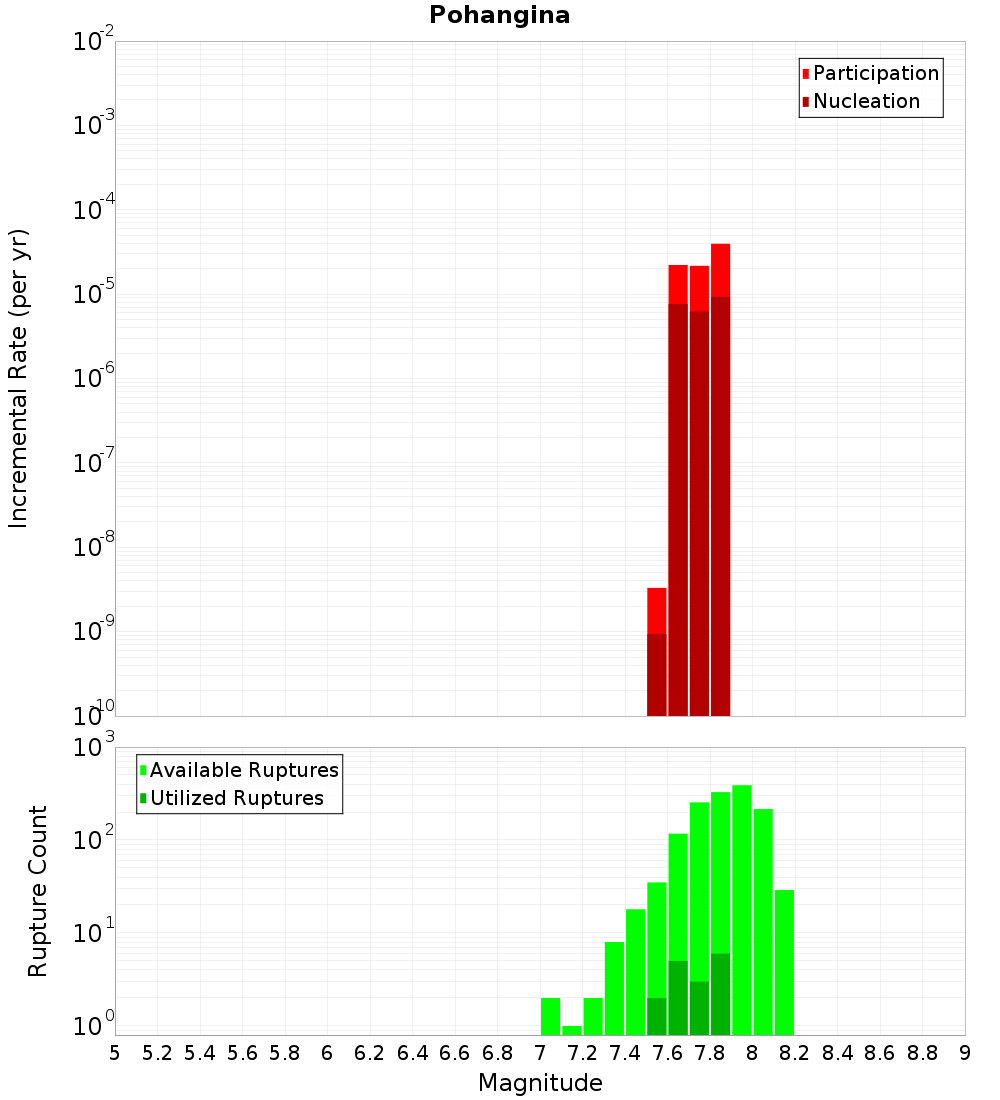 Pohangina

Participation
Nucleation

Incremental Rate (per yr)

$10^{-2}$
$10^{-3}$
$10^{-4}$
$10^{-5}$
$10^{-6}$
$10^{-7}$
$10^{-8}$
$10^{-9}$
$10^{-10}$

Available Ruptures
Utilized Ruptures

Rupture Count

$10^{3}$
$10^{2}$
$10^{1}$
$10^{0}$

5 5.2 5.4 5.6 5.8 6 6.2 6.4 6.6 6.8 7 7.2 7.4 7.6 7.8 8 8.2 8.4 8.6 8.8 9

Magnitude